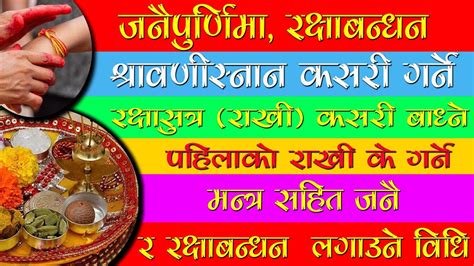 जनैपुर्णिमा, रक्षाबन्धन
श्रावणीस्नान कसरी गर्ने
रक्षासुत्र (राखी) कसरी बाध्ने
पहिलाको राखी के गर्ने
मन्त्र सहित जनै
र रक्षाबन्धन लगाउने विधि